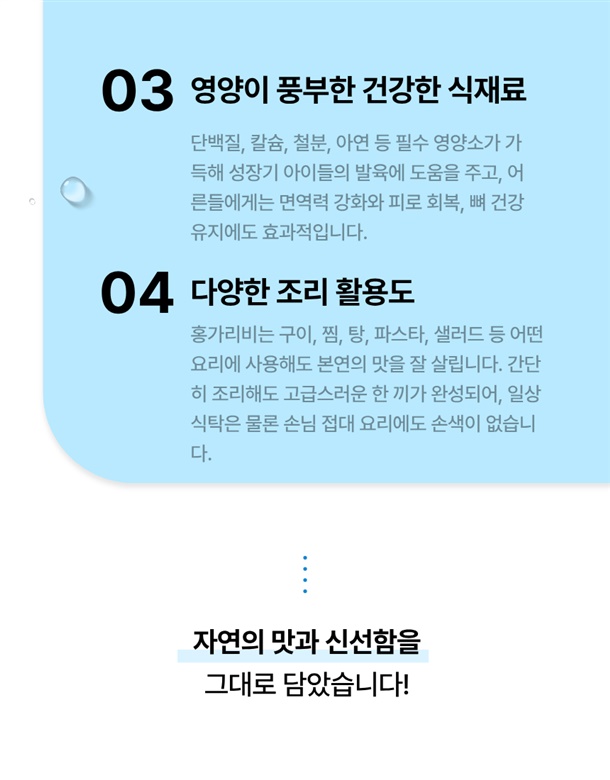 03 영양이 풍부한 건강한 식재료

단백질, 칼슘, 철분, 아연 등 필수 영양소가 가득해 성장기 아이들의 발육에 도움을 주고, 어른들에게는 면역력 강화와 피로 회복, 뼈 건강 유지에도 효과적입니다.

04 다양한 조리 활용도

홍가리비는 구이, 찜, 탕, 파스타, 샐러드 등 어떤 요리에 사용해도 본연의 맛을 잘 살립니다. 간단히 조리해도 고급스러운 한 끼가 완성되어, 일상 식탁은 물론 손님 접대 요리에도 손색이 없습니다.

자연의 맛과 신선함을
그대로 담았습니다!